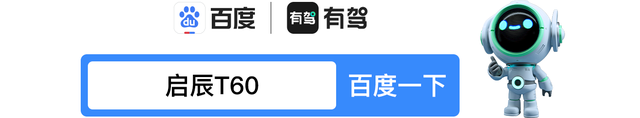 du 百度 有驾 有驾

启辰T60 百度一下